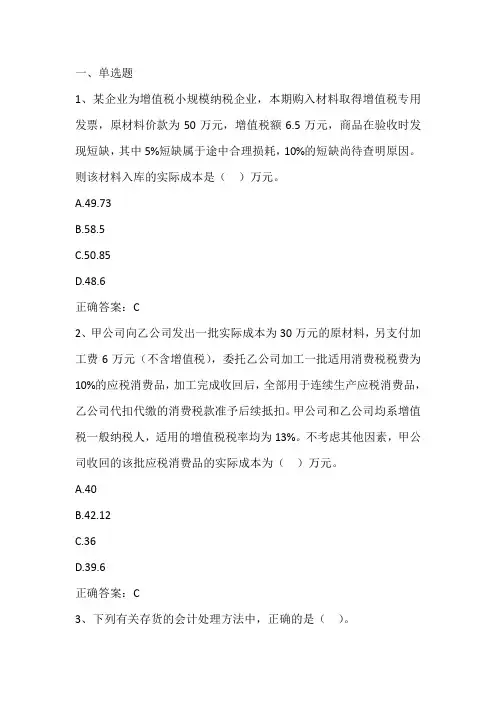 一、单选题

1、某企业为增值税小规模纳税企业，本期购入材料取得增值税专用发票，原材料价款为 50 万元，增值税额 6.5 万元，商品在验收时发现短缺，其中 5%短缺属于途中合理损耗，10%的短缺尚待查明原因。则该材料入库的实际成本是（　）万元。

A.49.73

B.58.5

C.50.85

D.48.6

正确答案：C

2、甲公司向乙公司发出一批实际成本为 30 万元的原材料，另支付加工费 6 万元（不含增值税），委托乙公司加工一批适用消费税税费为 10%的应税消费品，加工完成收回后，全部用于连续生产应税消费品，乙公司代扣代缴的消费税款准予后续抵扣。甲公司和乙公司均系增值税一般纳税人，适用的增值税税率均为 13%。不考虑其他因素，甲公司收回的该批应税消费品的实际成本为（　）万元。

A.40

B.42.12

C.36

D.39.6

正确答案：C

3、下列有关存货的会计处理方法中，正确的是（　）。